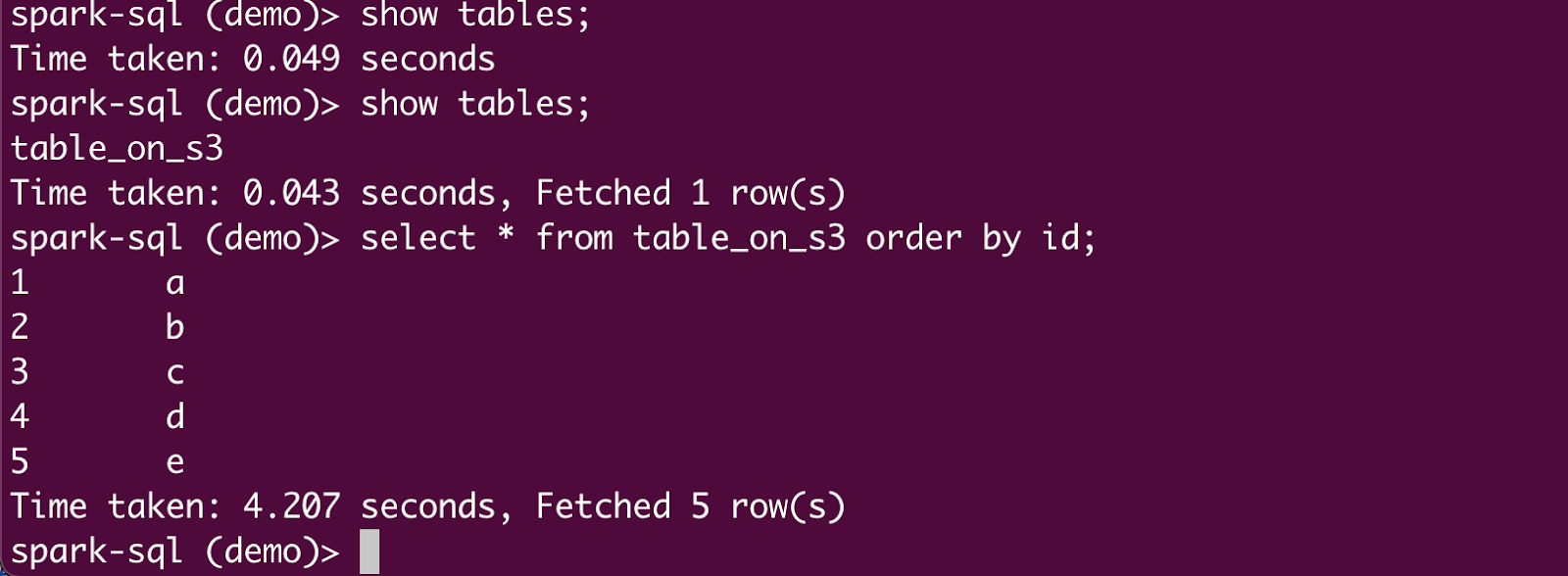 spark-sql (demo)> show tables;
Time taken: 0.049 seconds
spark-sql (demo)> show tables;
table_on_s3
Time taken: 0.043 seconds, Fetched 1 row(s)
spark-sql (demo)> select * from table_on_s3 order by id;
1	a
2	b
3	c
4	d
5	e
Time taken: 4.207 seconds, Fetched 5 row(s)
spark-sql (demo)>